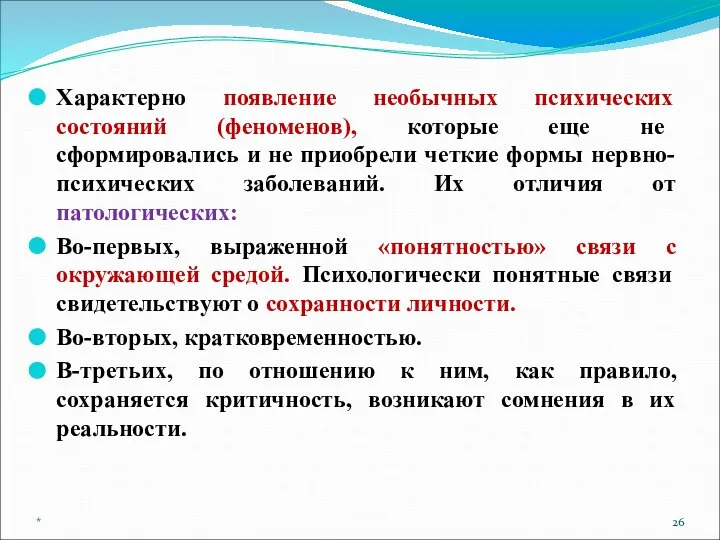 Характерно появление необычных психических состояний (феноменов), которые еще не сформировались и не приобрели четкие формы нервно-психических заболеваний. Их отличия от патологических:

Во-первых, выраженной «понятностью» связи с окружающей средой. Психологически понятные связи свидетельствуют о сохранности личности.

Во-вторых, кратковременностью.

В-третьих, по отношению к ним, как правило, сохраняется критичность, возникают сомнения в их реальности.

*

26